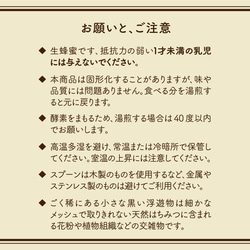 お願いと、ご注意

◆ 生蜂蜜です、抵抗力の弱い1才未満の乳児には与えないでください。

◆ 本商品は固形化することがありますが、味や品質には問題ありません。食べる分を湯煎すると元に戻ります。

◆ 酵素をまもるため、湯煎する場合は40度以内でお願いします。

◆ 高温多湿を避け、常温または冷暗所で保管してください。室温の上昇には注意してください。

◆ スプーンは木製のものを使用するなど、金属やステンレス製のものは避けてご利用ください。

◆ ごく稀にある小さな黒い浮遊物は細かなメッシュで取りきれない天然はちみつに含まれる花粉や植物組織などの交雑物です。